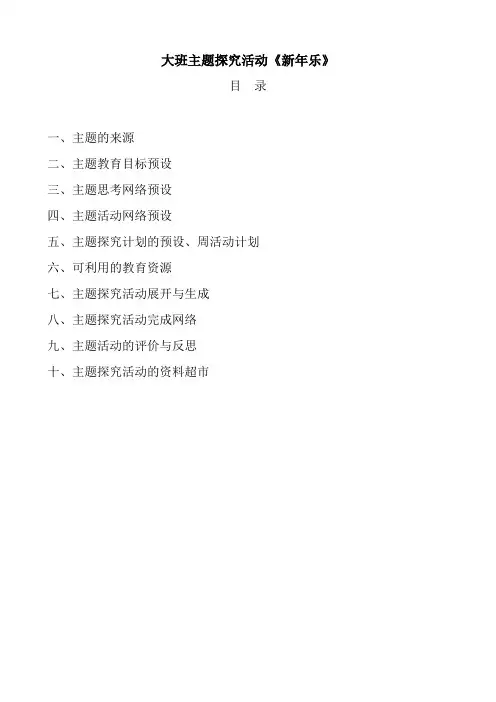 大班主题探究活动《新年乐》

目　录

一、主题的来源

二、主题教育目标预设

三、主题思考网络预设

四、主题活动网络预设

五、主题探究计划的预设、周活动计划

六、可利用的教育资源

七、主题探究活动展开与生成

八、主题探究活动完成网络

九、主题活动的评价与反思

十、主题探究活动的资料超市